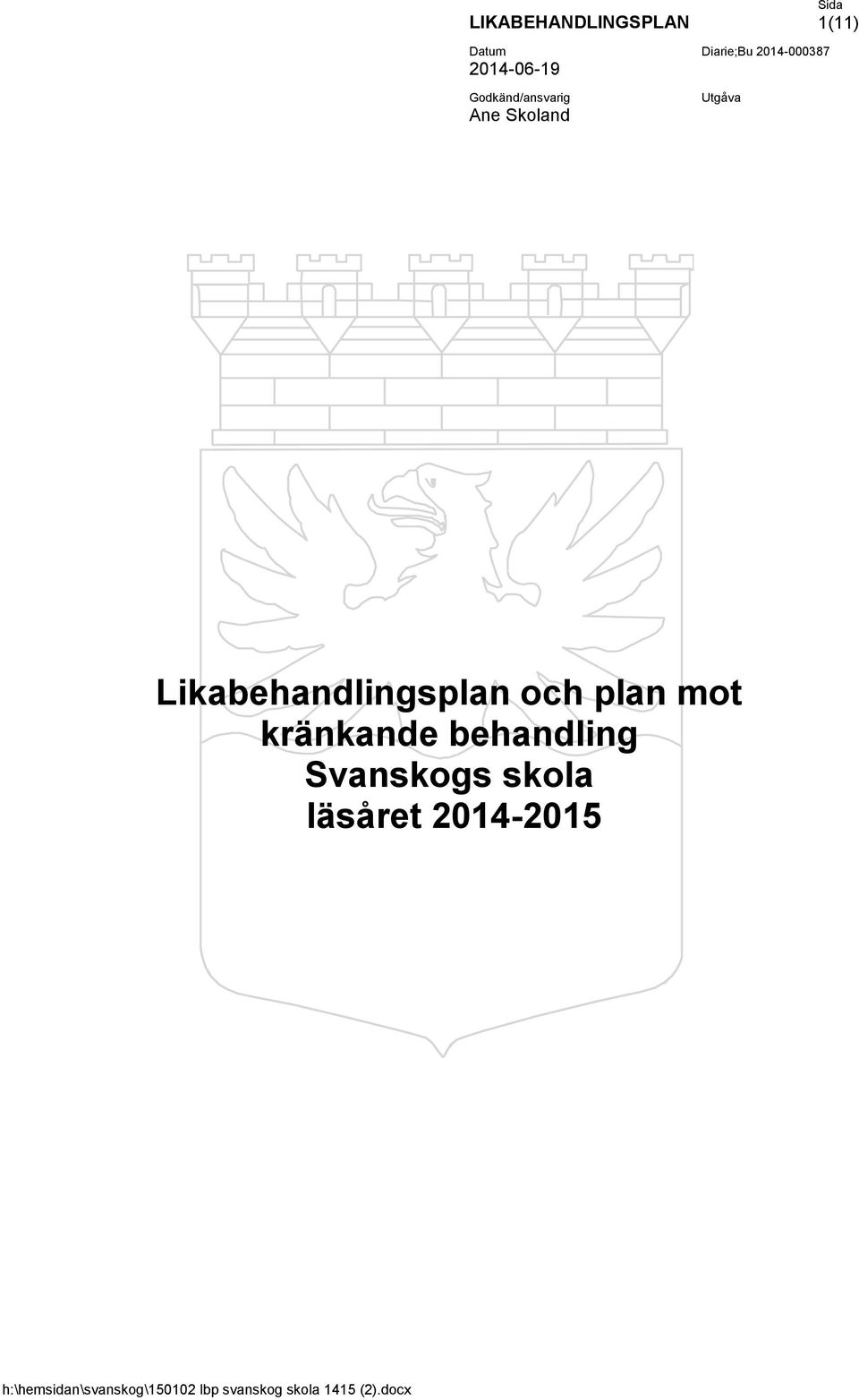 LIKABEHANDLINGSPLAN

Sida
1(11)

Datum
2014-06-19

Diarie;Bu 2014-000387

Godkänd/ansvarig
Ane Skoland

Utgåva

Likabehandlingsplan och plan mot kränkande behandling
Svanskogs skola
läsåret 2014-2015

h:\hemsidan\svanskog\150102 lbp svanskog skola 1415 (2).docx